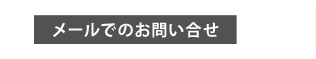 メールでのお問い合せ